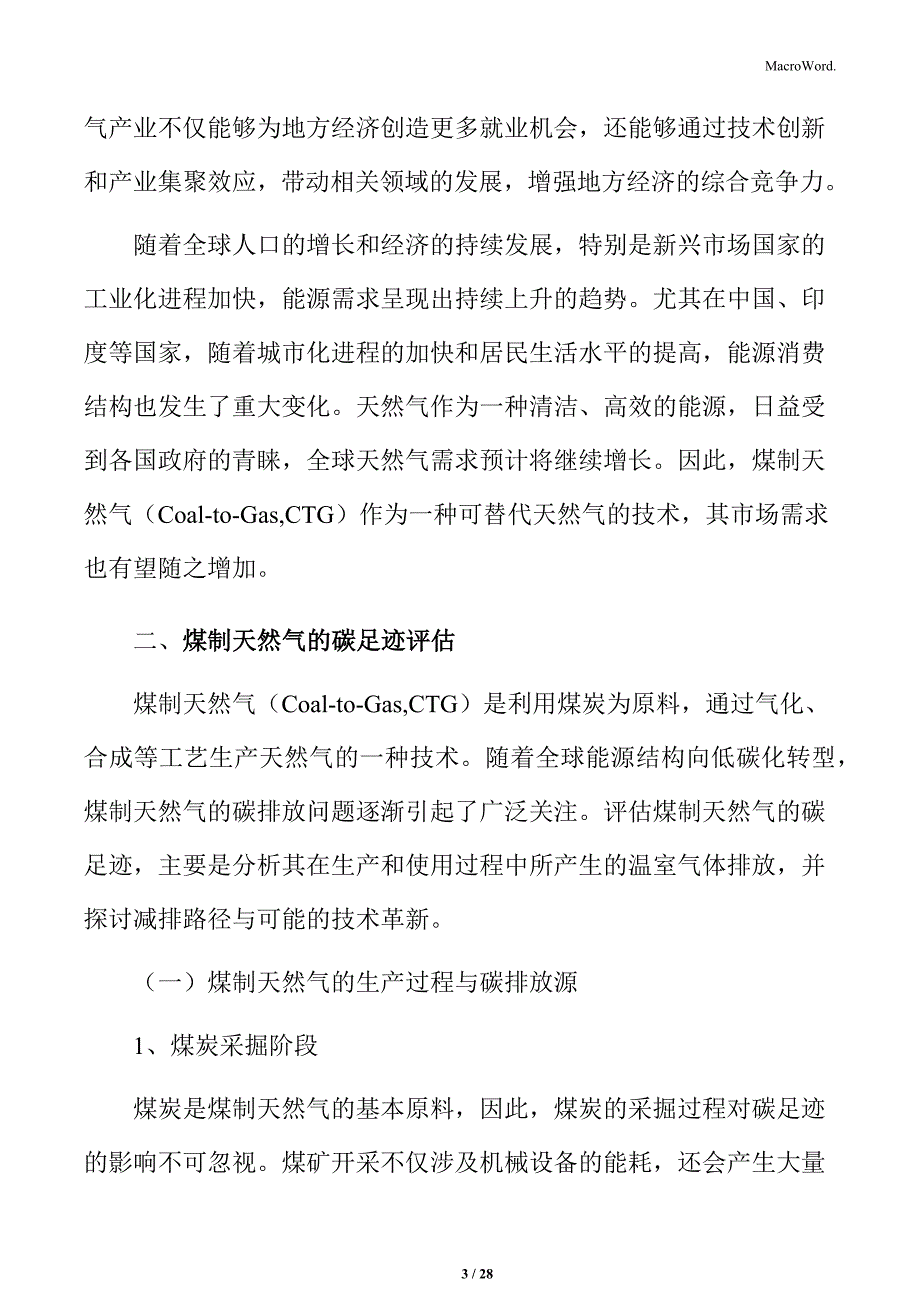 MacroWord.

气产业不仅能够为地方经济创造更多就业机会，还能够通过技术创新和产业集聚效应，带动相关领域的发展，增强地方经济的综合竞争力。

随着全球人口的增长和经济的持续发展，特别是新兴市场国家的工业化进程加快，能源需求呈现出持续上升的趋势。尤其在中国、印度等国家，随着城市化进程的加快和居民生活水平的提高，能源消费结构也发生了重大变化。天然气作为一种清洁、高效的能源，日益受到各国政府的青睐，全球天然气需求预计将继续增长。因此，煤制天然气（Coal-to-Gas,CTG）作为一种可替代天然气的技术，其市场需求也有望随之增加。

二、煤制天然气的碳足迹评估

煤制天然气（Coal-to-Gas,CTG）是利用煤炭为原料，通过气化、合成等工艺生产天然气的一种技术。随着全球能源结构向低碳化转型，煤制天然气的碳排放问题逐渐引起了广泛关注。评估煤制天然气的碳足迹，主要是分析其在生产和使用过程中所产生的温室气体排放，并探讨减排路径与可能的技术革新。

（一）煤制天然气的生产过程与碳排放源

1、煤炭采掘阶段

煤炭是煤制天然气的基本原料，因此，煤炭的采掘过程对碳足迹的影响不可忽视。煤矿开采不仅涉及机械设备的能耗，还会产生大量

3 / 28